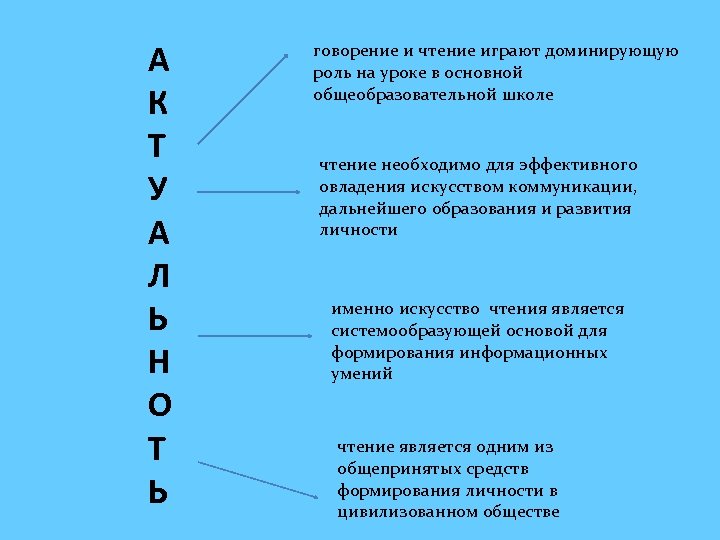 А
К
Т
У
А
Л
Ь
Н
О
Т
Ь

говорение и чтение играют доминирующую роль на уроке в основной общеобразовательной школе

чтение необходимо для эффективного овладения искусством коммуникации, дальнейшего образования и развития личности

именно искусство чтения является системообразующей основой для формирования информационных умений

чтение является одним из общепринятых средств формирования личности в цивилизованном обществе